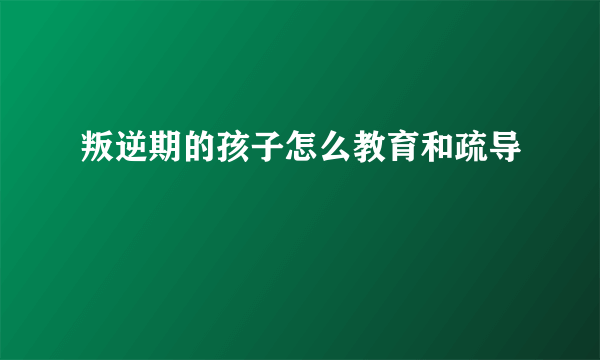 叛逆期的孩子怎么教育和疏导